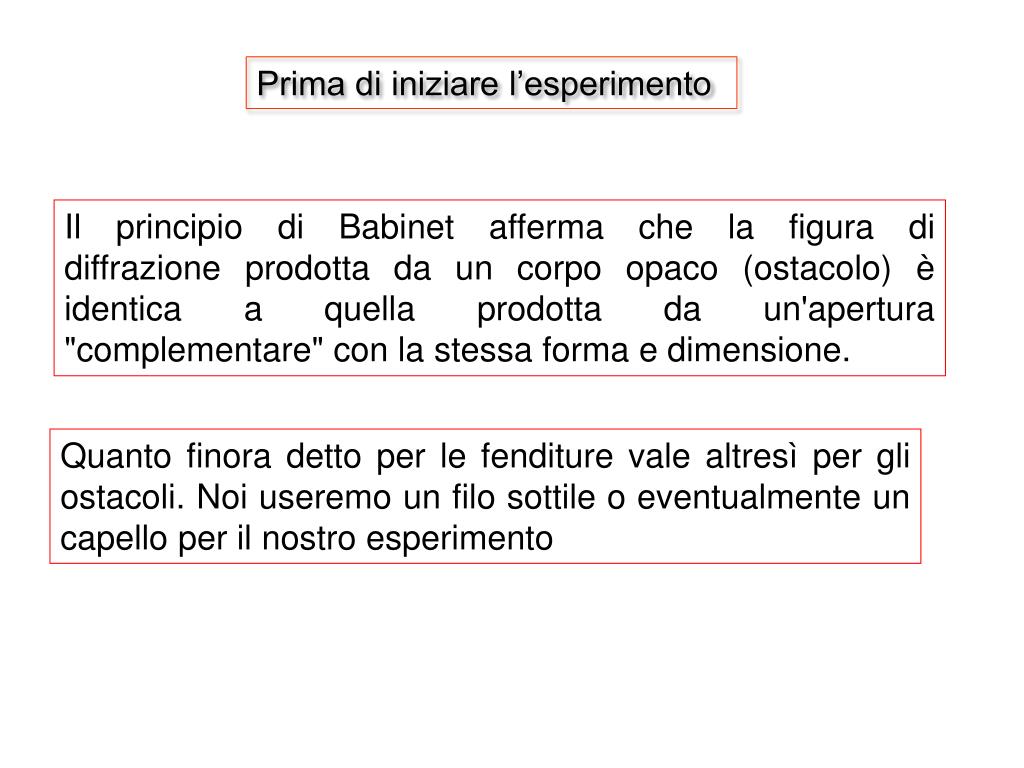 Prima di iniziare l’esperimento

Il principio di Babinet afferma che la figura di diffrazione prodotta da un corpo opaco (ostacolo) è identica a quella prodotta da un'apertura "complementare" con la stessa forma e dimensione.

Quanto finora detto per le fenditure vale altresì per gli ostacoli. Noi useremo un filo sottile o eventualmente un capello per il nostro esperimento